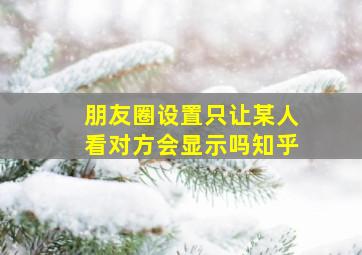 朋友圈设置只让某人看对方会显示吗知乎